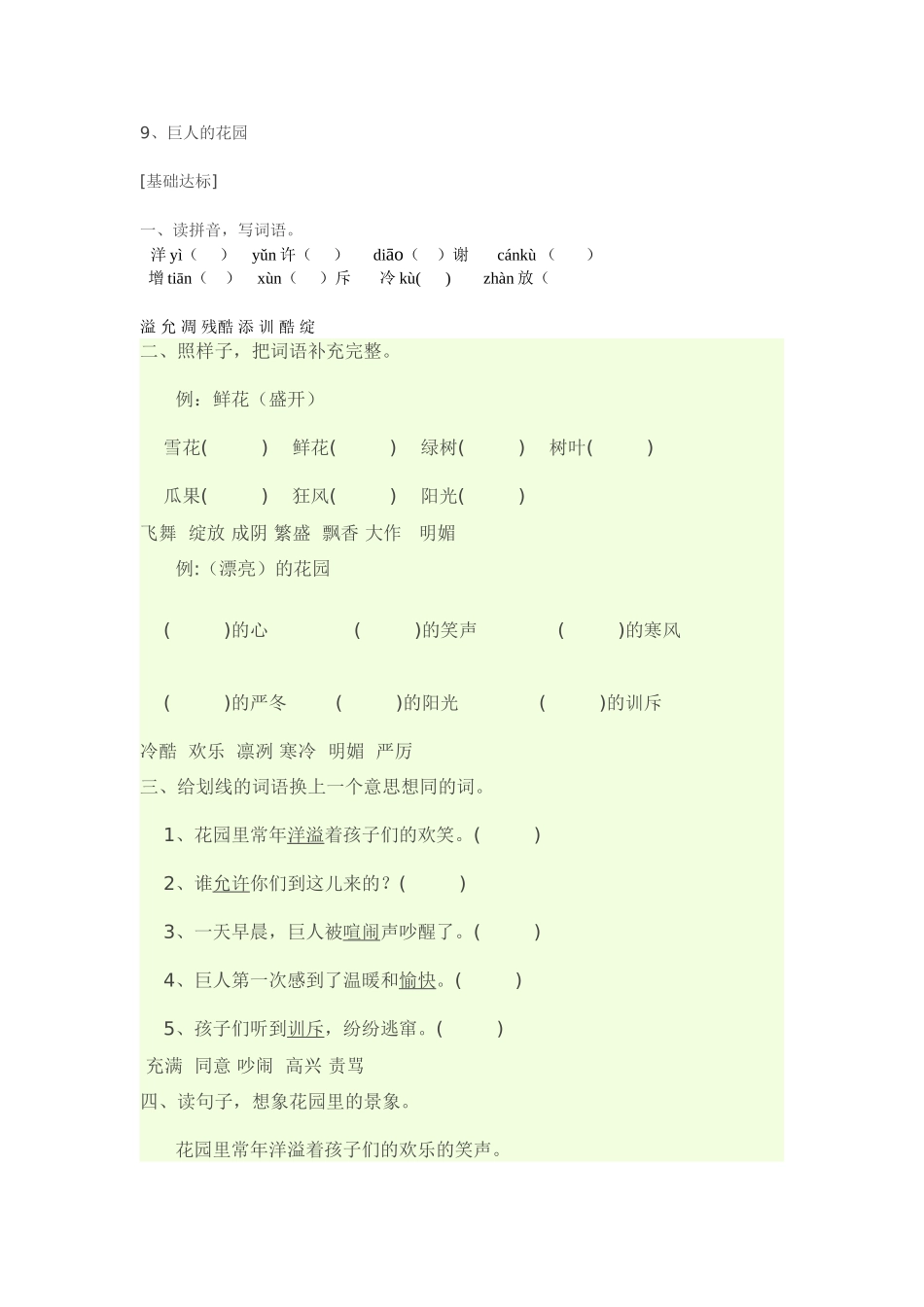 9、巨人的花园

[基础达标]

一、读拼音，写词语。
洋 yì（ ） yǔn 许（ ） diāo（ ）谢 cánkù（ ）
增 tiān（ ） xùn（ ）斥 冷 kù( ) zhàn 放（

溢 允 凋 残酷 添 训 酷 绽
二、照样子，把词语补充完整。

例：鲜花（盛开）

雪花( ) 鲜花( ) 绿树( ) 树叶( )

瓜果( ) 狂风( ) 阳光( )
飞舞 绽放 成阴 繁盛 飘香 大作 明媚
例:（漂亮）的花园

( )的心 ( )的笑声 ( )的寒风

( )的严冬 ( )的阳光 ( )的训斥
冷酷 欢乐 凛冽 寒冷 明媚 严厉
三、给划线的词语换上一个意思想同的词。

1、花园里常年洋溢着孩子们的欢笑。( )

2、谁允许你们到这儿来的？( )

3、一天早晨，巨人被喧闹声吵醒了。( )

4、巨人第一次感到了温暖和愉快。( )

5、孩子们听到训斥，纷纷逃窜。( )
充满 同意 吵闹 高兴 责骂
四、读句子，想象花园里的景象。

花园里常年洋溢着孩子们的欢乐的笑声。